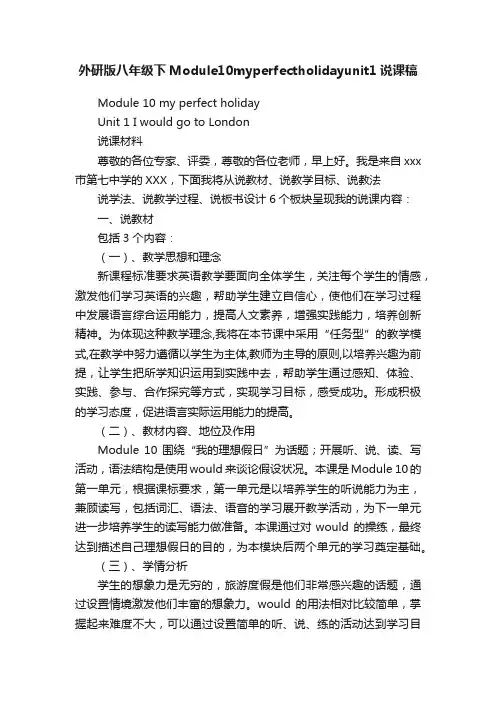 外研版八年级下Module10myperfectholidayunit1说课稿

Module 10 my perfect holiday

Unit 1 I would go to London

说课材料

尊敬的各位专家、评委，尊敬的各位老师，早上好。我是来自xxx市第七中学的XXX，下面我将从说教材、说教学目标、说教法

说学法、说教学过程、说板书设计6个板块呈现我的说课内容：

一、说教材

包括3个内容：

（一）、教学思想和理念

新课程标准要求英语教学要面向全体学生，关注每个学生的情感，激发他们学习英语的兴趣，帮助学生建立自信心，使他们在学习过程中发展语言综合运用能力，提高人文素养，增强实践能力，培养创新精神。为体现这种教学理念,我将在本节课中采用“任务型”的教学模式,在教学中努力遵循以学生为主体,教师为主导的原则,以培养兴趣为前提，让学生把所学知识运用到实践中去，帮助学生通过感知、体验、实践、参与、合作探究等方式，实现学习目标，感受成功。形成积极的学习态度，促进语言实际运用能力的提高。

（二）、教材内容、地位及作用

Module 10 围绕“我的理想假日”为话题；开展听、说、读、写活动，语法结构是使用would来谈论假设状况。本课是Module 10的第一单元，根据课标要求，第一单元是以培养学生的听说能力为主，兼顾读写，包括词汇、语法、语音的学习展开教学活动，为下一单元进一步培养学生的读写能力做准备。本课通过对 would 的操练，最终达到描述自己理想假日的目的，为本模块后两个单元的学习奠定基础。

（三）、学情分析

学生的想象力是无穷的，旅游度假是他们非常感兴趣的话题，通过设置情境激发他们丰富的想象力。would 的用法相对比较简单，掌握起来难度不大，可以通过设置简单的听、说、练的活动达到学习目